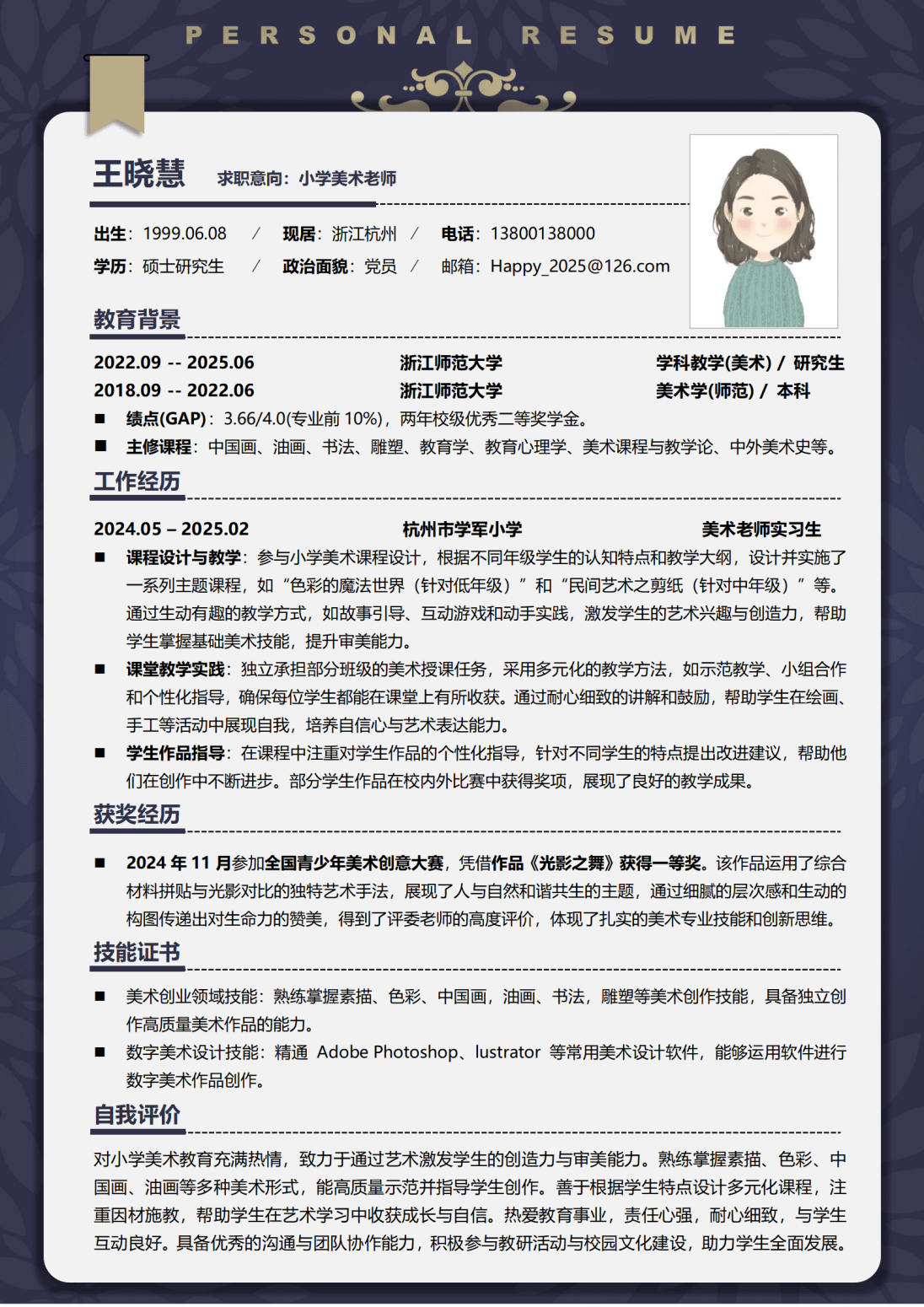 PERSONAL RESUME

王晓慧 求职意向：小学美术老师

出生：1999.06.08 / 现居：浙江杭州 / 电话：13800138000
学历：硕士研究生 / 政治面貌：党员 / 邮箱：Happy_2025@126.com

教育背景

2022.09 -- 2025.06 浙江师范大学 学科教学(美术) / 研究生
2018.09 -- 2022.06 浙江师范大学 美术学(师范) / 本科

■ 绩点(GAP)：3.66/4.0(专业前 10%)，两年校级优秀二等奖学金。
■ 主修课程：中国画、油画、书法、雕塑、教育学、教育心理学、美术课程与教学论、中外美术史等。

工作经历

2024.05 – 2025.02 杭州市学军小学 美术老师实习生

■ 课程设计与教学：参与小学美术课程设计，根据不同年级学生的认知特点和教学大纲，设计并实施了一系列主题课程，如“色彩的魔法世界（针对低年级）”和“民间艺术之剪纸（针对中年级）”等。通过生动有趣的教学方式，如故事引导、互动游戏和动手实践，激发学生的艺术兴趣与创造力，帮助学生掌握基础美术技能，提升审美能力。
■ 课堂教学实践：独立承担部分班级的美术授课任务，采用多元化的教学方法，如示范教学、小组合作和个性化指导，确保每位学生都能在课堂上有所收获。通过耐心细致的讲解和鼓励，帮助学生在绘画、手工等活动中展现自我，培养自信心与艺术表达能力。
■ 学生作品指导：在课程中注重对学生作品的个性化指导，针对不同学生的特点提出改进建议，帮助他们在创作中不断进步。部分学生作品在校内外比赛中获得奖项，展现了良好的教学成果。

获奖经历

■ 2024 年 11 月参加全国青少年美术创意大赛，凭借作品《光影之舞》获得一等奖。该作品运用了综合材料拼贴与光影对比的独特艺术手法，展现了人与自然和谐共生的主题，通过细腻的层次感和生动的构图传递出对生命力的赞美，得到了评委老师的高度评价，体现了扎实的美术专业技能和创新思维。

技能证书

■ 美术创业领域技能：熟练掌握素描、色彩、中国画，油画、书法，雕塑等美术创作技能，具备独立创作高质量美术作品的能力。
■ 数字美术设计技能：精通 Adobe Photoshop、lustrator 等常用美术设计软件，能够运用软件进行数字美术作品创作。

自我评价

对小学美术教育充满热情，致力于通过艺术激发学生的创造力与审美能力。熟练掌握素描、色彩、中国画、油画等多种美术形式，能高质量示范并指导学生创作。善于根据学生特点设计多元化课程，注重因材施教，帮助学生在艺术学习中收获成长与自信。热爱教育事业，责任心强，耐心细致，与学生互动良好。具备优秀的沟通与团队协作能力，积极参与教研活动与校园文化建设，助力学生全面发展。